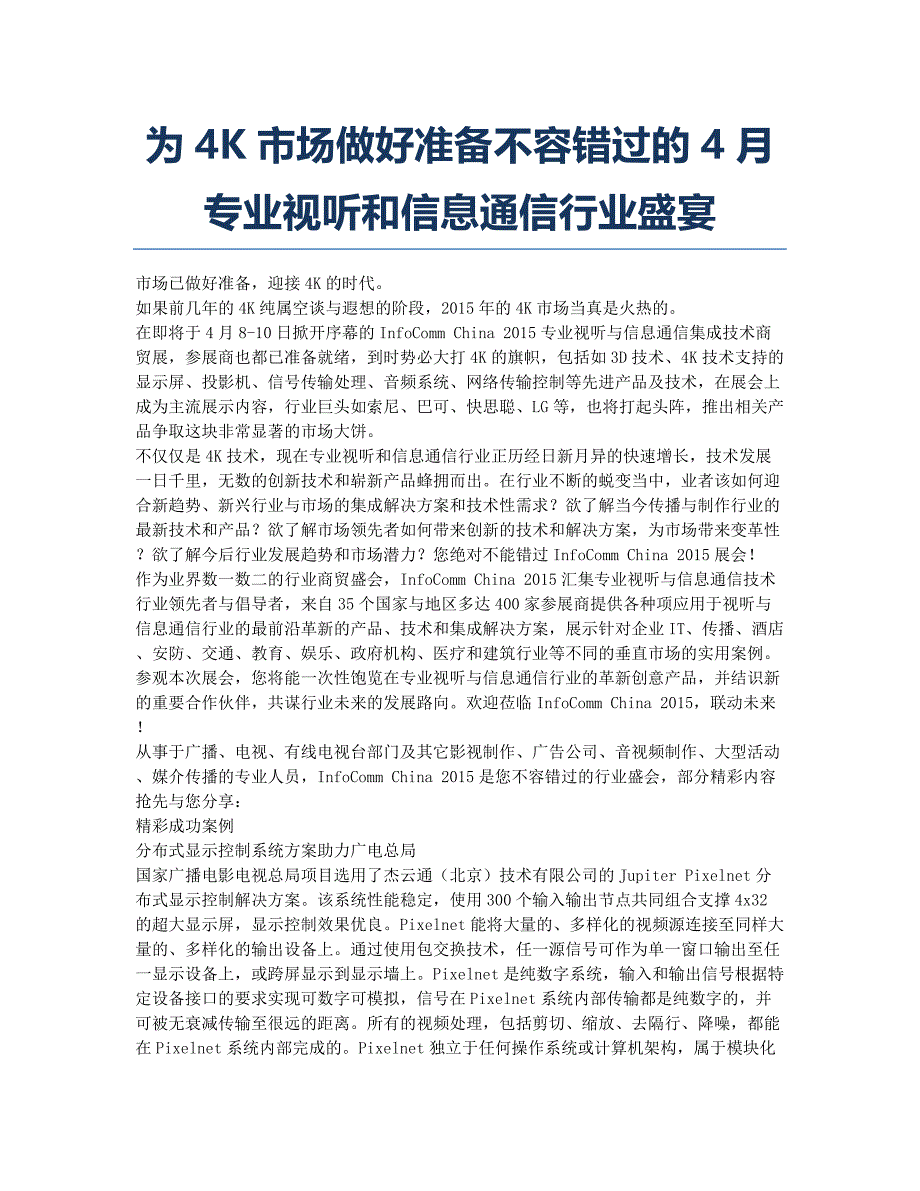 为 4K 市场做好准备不容错过的 4 月专业视听和信息通信行业盛宴

市场已做好准备，迎接 4K 的时代。
如果前几年的 4K 纯属空谈与遐想的阶段，2015 年的 4K 市场当真是火热的。
在即将于 4 月 8-10 日掀开序幕的 InfoComm China 2015 专业视听与信息通信集成技术商贸展，参展商也都已准备就绪，到时势必大打 4K 的旗帜，包括如 3D 技术、4K 技术支持的显示屏、投影机、信号传输处理、音频系统、网络传输控制等先进产品及技术，在展会上成为主流展示内容，行业巨头如索尼、巴可、快思聪、LG 等，也将打起头阵，推出相关产品争取这块非常显著的市场大饼。
不仅仅是 4K 技术，现在专业视听和信息通信行业正历经日新月异的快速增长，技术发展一日千里，无数的创新技术和崭新产品蜂拥而出。在行业不断的蜕变当中，业者该如何迎合新趋势、新兴行业与市场的集成解决方案和技术性需求？欲了解当今传播与制作行业的最新技术和产品？欲了解市场领先者如何带来创新的技术和解决方案，为市场带来变革性？欲了解今后行业发展趋势和市场潜力？您绝对不能错过 InfoComm China 2015 展会！
作为业界数一数二的行业商贸盛会，InfoComm China 2015 汇集专业视听与信息通信技术行业领先者与倡导者，来自 35 个国家与地区多达 400 家参展商提供各种项应用于视听与信息通信行业的最前沿革新的产品、技术和集成解决方案，展示针对企业 IT、传播、酒店、安防、交通、教育、娱乐、政府机构、医疗和建筑行业等不同的垂直市场的实用案例。参观本次展会，您将能一次性饱览在专业视听与信息通信行业的革新创意产品，并结识新的重要合作伙伴，共谋行业未来的发展路向。欢迎莅临 InfoComm China 2015，联动未来！
从事于广播、电视、有线电视台部门及其它影视制作、广告公司、音视频制作、大型活动、媒介传播的专业人员，InfoComm China 2015 是您不容错过的行业盛会，部分精彩内容抢先与您分享：
精彩成功案例
分布式显示控制系统方案助力广电总局
国家广播电影电视总局项目选用了杰云通（北京）技术有限公司的 Jupiter Pixelnet 分布式显示控制解决方案。该系统性能稳定，使用 300 个输入输出节点共同组合支撑 4x32 的超大显示屏，显示控制效果优良。Pixelnet 能将大量的、多样化的视频源连接至同样大量的、多样化的输出设备上。通过使用包交换技术，任一源信号可作为单一窗口输出至任一显示设备上，或跨屏显示到显示墙上。Pixelnet 是纯数字系统，输入和输出信号根据特定设备接口的要求实现可数字可模拟，信号在 Pixelnet 系统内部传输都是纯数字的，并可被无衰减传输至很远的距离。所有的视频处理，包括剪切、缩放、去隔行、降噪，都能在 Pixelnet 系统内部完成的。Pixelnet 独立于任何操作系统或计算机架构，属于模块化